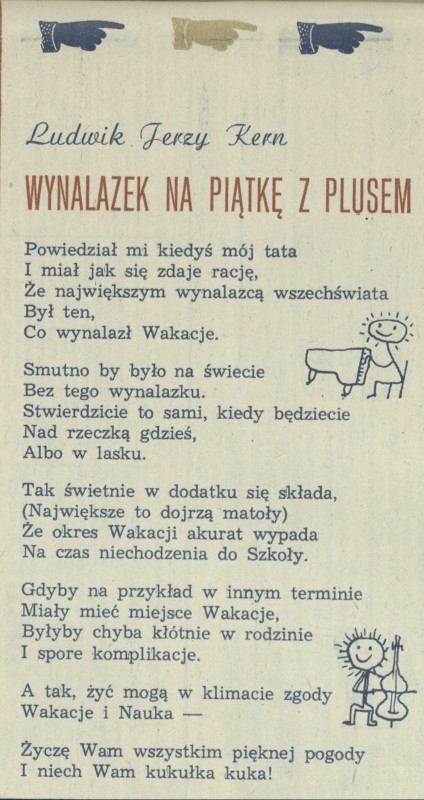 Ludwik Jerzy Kern

WYNALAZEK NA PIĄTKĘ Z PLUSEM

Powiedział mi kiedyś mój tata
I miał jak się zdaje rację,
Że największym wynalazcą wszechświata
Był ten,
Co wynalazł Wakacje.

Smutno by było na świecie
Bez tego wynalazku.
Stwierdzicie to sami, kiedy będziecie
Nad rzeczką gdzieś,
Albo w lasku.

Tak świetnie w dodatku się składa,
(Największe to dojrzą matoły)
Że okres Wakacji akurat wypada
Na czas niechodzenia do Szkoły.

Gdyby na przykład w innym terminie
Miały mieć miejsce Wakacje,
Byłyby chyba kłótnie w rodzinie
I spore komplikacje.

A tak, żyć mogą w klimacie zgody
Wakacje i Nauka —

Życzę Wam wszystkim pięknej pogody
I niech Wam kukułka kuka!